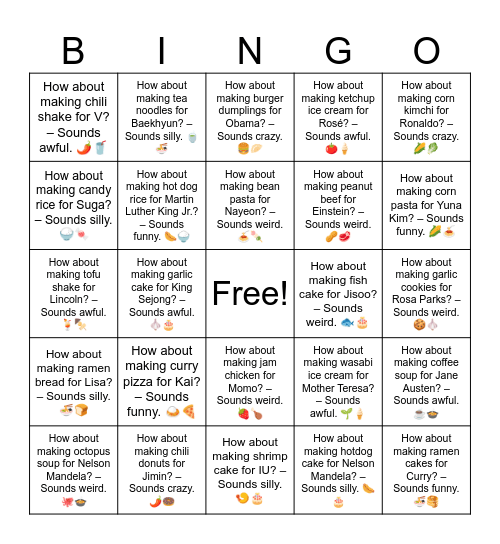 | B | I | N | G | O |
|---|---|---|---|---|
| How about making chili shake for V? – Sounds awful. 🌶️🥤 | How about making tea noodles for Baekhyun? – Sounds silly. 🍵🍜 | How about making burger dumplings for Obama? – Sounds crazy. 🍔🥟 | How about making ketchup ice cream for Rosé? – Sounds awful. 🍅🍦 | How about making corn kimchi for Ronaldo? – Sounds crazy. 🌽🥬 |
| How about making candy rice for Suga? – Sounds silly. 🍚🍬 | How about making hot dog rice for Martin Luther King Jr.? – Sounds funny. 🌭🍚 | How about making bean pasta for Nayeon? – Sounds weird. 🍝🍡 | How about making peanut beef for Einstein? – Sounds weird. 🥜🥩 | How about making corn pasta for Yuna Kim? – Sounds funny. 🌽🍝 |
| How about making tofu shake for Lincoln? – Sounds awful. 🍹🍢 | How about making garlic cake for King Sejong? – Sounds awful. 🧄🎂 | Free! | How about making fish cake for Jisoo? – Sounds weird. 🐟🎂 | How about making garlic cookies for Rosa Parks? – Sounds weird. 🍪🧄 |
| How about making ramen bread for Lisa? – Sounds silly. 🍜🍞 | How about making curry pizza for Kai? – Sounds funny. 🍛🍕 | How about making jam chicken for Momo? – Sounds weird. 🍓🍗 | How about making wasabi ice cream for Mother Teresa? – Sounds awful. 🌱🍦 | How about making coffee soup for Jane Austen? – Sounds awful. ☕🍲 |
| How about making octopus soup for Nelson Mandela? – Sounds weird. 🐙🍲 | How about making chili donuts for Jimin? – Sounds crazy. 🌶️🍩 | How about making shrimp cake for IU? – Sounds silly. 🍤🎂 | How about making hotdog cake for Nelson Mandela? – Sounds silly. 🌭🎂 | How about making ramen cakes for Curry? – Sounds funny. 🍜🥞 |